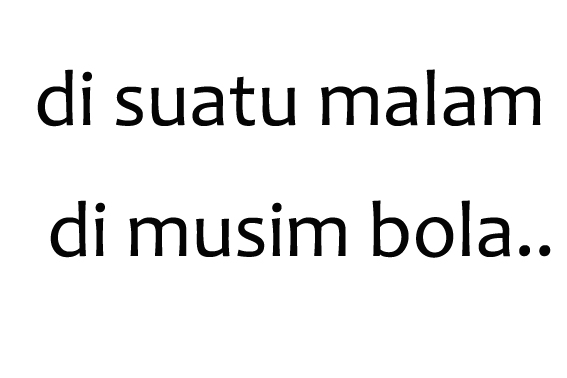 di suatu malam
di musim bola..